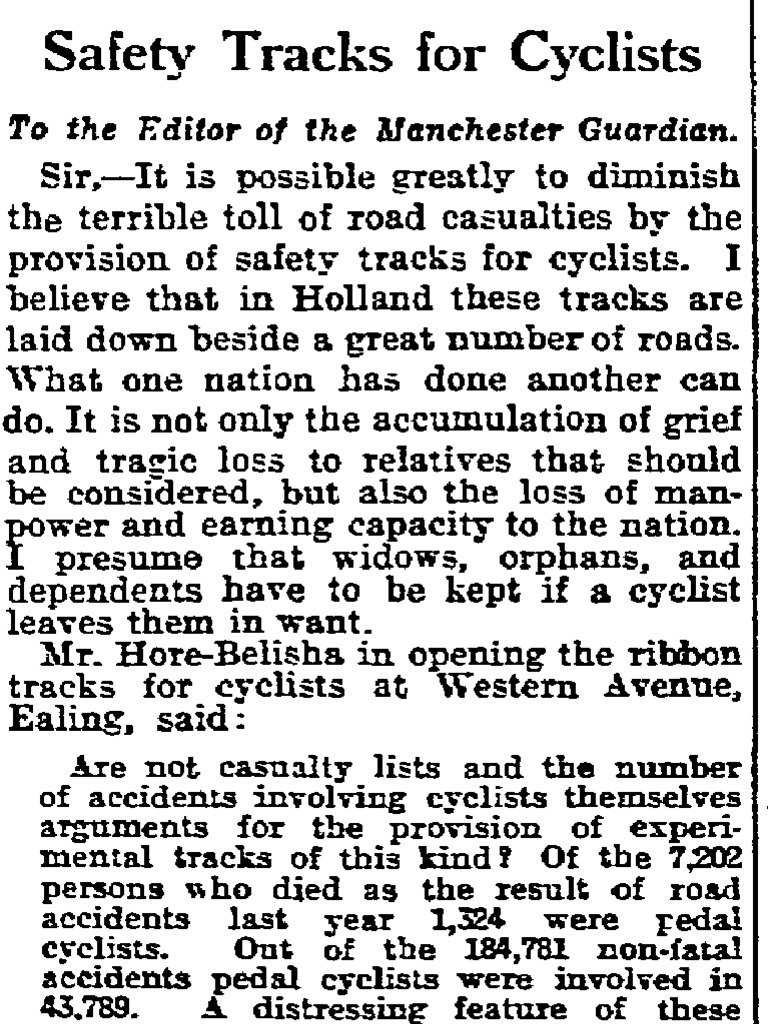 Safety Tracks for Cyclists

To the Editor of the Manchester Guardian.

Sir,—It is possible greatly to diminish the terrible toll of road casualties by the provision of safety tracks for cyclists. I believe that in Holland these tracks are laid down beside a great number of roads. What one nation has done another can do. It is not only the accumulation of grief and tragic loss to relatives that should be considered, but also the loss of manpower and earning capacity to the nation. I presume that widows, orphans, and dependents have to be kept if a cyclist leaves them in want.

Mr. Hore-Belisha in opening the ribbon tracks for cyclists at Western Avenue, Ealing, said:

Are not casualty lists and the number of accidents involving cyclists themselves arguments for the provision of experimental tracks of this kind? Of the 7,202 persons who died as the result of road accidents last year 1,324 were pedal cyclists. Out of the 184,781 non-fatal accidents pedal cyclists were involved in 43,789. A distressing feature of these